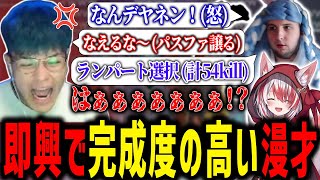 なんデヤネン！(怒)

なえるな～(パスファ譲る)

ランパート選択(計54kill)

はぁぁぁぁぁぁぁ!?

即興で完成度の高い漫才